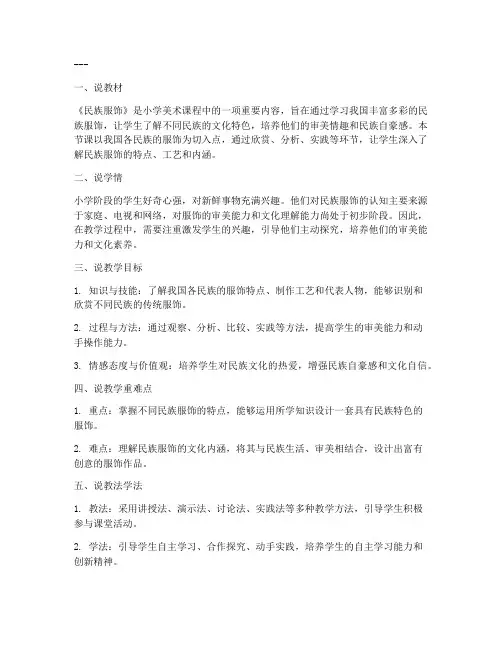 ---

一、说教材

《民族服饰》是小学美术课程中的一项重要内容，旨在通过学习我国丰富多彩的民族服饰，让学生了解不同民族的文化特色，培养他们的审美情趣和民族自豪感。本节课以我国各民族的服饰为切入点，通过欣赏、分析、实践等环节，让学生深入了解民族服饰的特点、工艺和内涵。

二、说学情

小学阶段的学生好奇心强，对新鲜事物充满兴趣。他们对民族服饰的认知主要来源于家庭、电视和网络，对服饰的审美能力和文化理解能力尚处于初步阶段。因此，在教学过程中，需要注重激发学生的兴趣，引导他们主动探究，培养他们的审美能力和文化素养。

三、说教学目标

1. 知识与技能：了解我国各民族的服饰特点、制作工艺和代表人物，能够识别和欣赏不同民族的传统服饰。

2. 过程与方法：通过观察、分析、比较、实践等方法，提高学生的审美能力和动手操作能力。

3. 情感态度与价值观：培养学生对民族文化的热爱，增强民族自豪感和文化自信。

四、说教学重难点

1. 重点：掌握不同民族服饰的特点，能够运用所学知识设计一套具有民族特色的服饰。

2. 难点：理解民族服饰的文化内涵，将其与民族生活、审美相结合，设计出富有创意的服饰作品。

五、说教法学法

1. 教法：采用讲授法、演示法、讨论法、实践法等多种教学方法，引导学生积极参与课堂活动。

2. 学法：引导学生自主学习、合作探究、动手实践，培养学生的自主学习能力和创新精神。